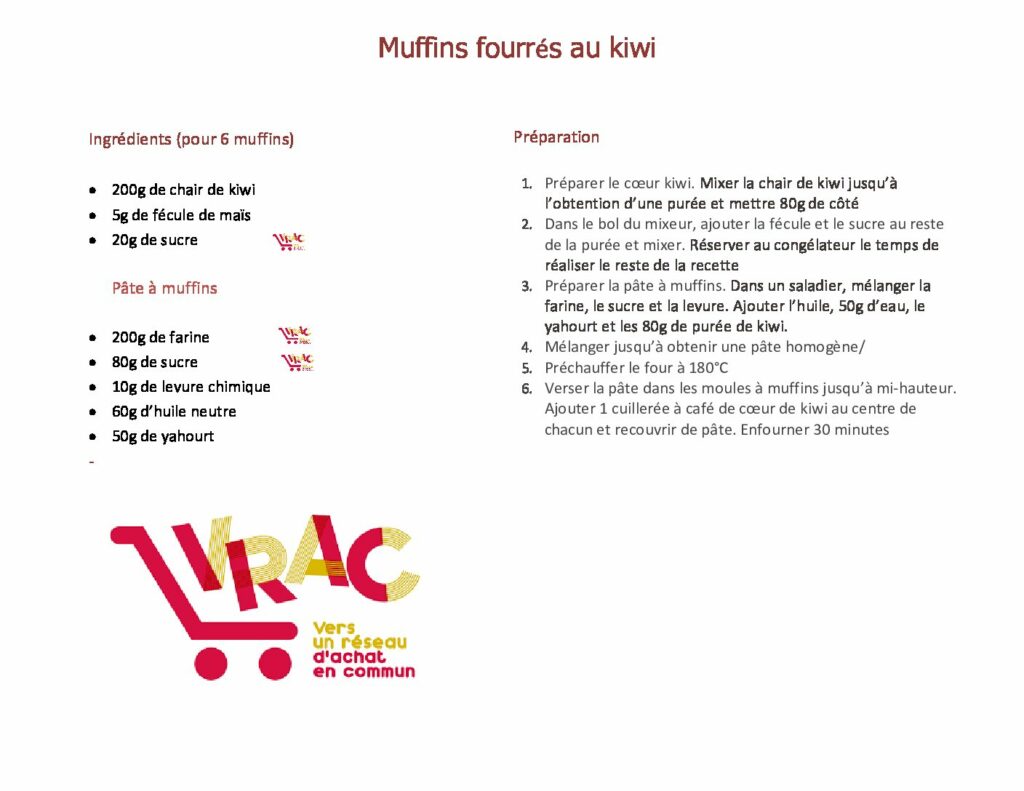 Muffins fourrés au kiwi

Ingrédients (pour 6 muffins)

- 200g de chair de kiwi
- 5g de fécule de maïs
- 20g de sucre VRAC

Pâte à muffins

- 200g de farine VRAC
- 80g de sucre VRAC
- 10g de levure chimique
- 60g d'huile neutre
- 50g de yahourt

-

VRAC
Vers un réseau d'achat en commun

Préparation

1. Préparer le cœur kiwi. Mixer la chair de kiwi jusqu'à l'obtention d'une purée et mettre 80g de côté
2. Dans le bol du mixeur, ajouter la fécule et le sucre au reste de la purée et mixer. Réserver au congélateur le temps de réaliser le reste de la recette
3. Préparer la pâte à muffins. Dans un saladier, mélanger la farine, le sucre et la levure. Ajouter l'huile, 50g d'eau, le yahourt et les 80g de purée de kiwi.
4. Mélanger jusqu'à obtenir une pâte homogène/
5. Préchauffer le four à 180°C
6. Verser la pâte dans les moules à muffins jusqu'à mi-hauteur. Ajouter 1 cuillerée à café de cœur de kiwi au centre de chacun et recouvrir de pâte. Enfourner 30 minutes